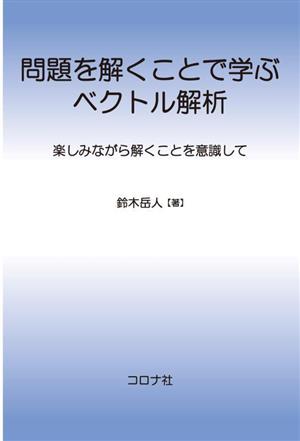 問題を解くことで学ぶ
ベクトル解析

楽しみながら解くことを意識して

鈴木岳人【著】

コロナ社